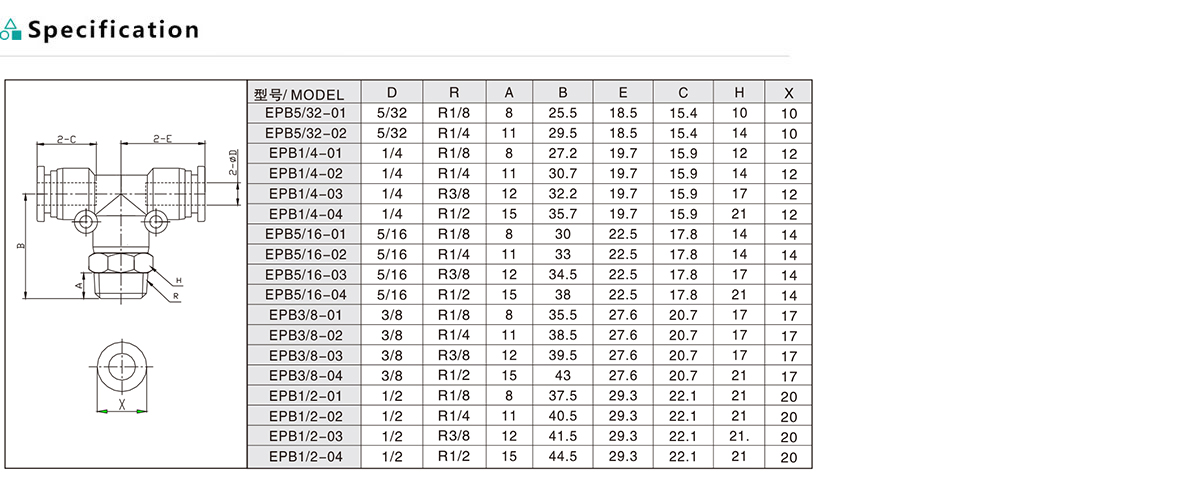 Specification

2-C
2-E
2-øD
B
A
H
R
X

| 型号/ MODEL | D | R | A | B | E | C | H | X |
|---|---|---|---|---|---|---|---|---|
| EPB5/32-01 | 5/32 | R1/8 | 8 | 25.5 | 18.5 | 15.4 | 10 | 10 |
| EPB5/32-02 | 5/32 | R1/4 | 11 | 29.5 | 18.5 | 15.4 | 14 | 10 |
| EPB1/4-01 | 1/4 | R1/8 | 8 | 27.2 | 19.7 | 15.9 | 12 | 12 |
| EPB1/4-02 | 1/4 | R1/4 | 11 | 30.7 | 19.7 | 15.9 | 14 | 12 |
| EPB1/4-03 | 1/4 | R3/8 | 12 | 32.2 | 19.7 | 15.9 | 17 | 12 |
| EPB1/4-04 | 1/4 | R1/2 | 15 | 35.7 | 19.7 | 15.9 | 21 | 12 |
| EPB5/16-01 | 5/16 | R1/8 | 8 | 30 | 22.5 | 17.8 | 14 | 14 |
| EPB5/16-02 | 5/16 | R1/4 | 11 | 33 | 22.5 | 17.8 | 14 | 14 |
| EPB5/16-03 | 5/16 | R3/8 | 12 | 34.5 | 22.5 | 17.8 | 17 | 14 |
| EPB5/16-04 | 5/16 | R1/2 | 15 | 38 | 22.5 | 17.8 | 21 | 14 |
| EPB3/8-01 | 3/8 | R1/8 | 8 | 35.5 | 27.6 | 20.7 | 17 | 17 |
| EPB3/8-02 | 3/8 | R1/4 | 11 | 38.5 | 27.6 | 20.7 | 17 | 17 |
| EPB3/8-03 | 3/8 | R3/8 | 12 | 39.5 | 27.6 | 20.7 | 17 | 17 |
| EPB3/8-04 | 3/8 | R1/2 | 15 | 43 | 27.6 | 20.7 | 21 | 17 |
| EPB1/2-01 | 1/2 | R1/8 | 8 | 37.5 | 29.3 | 22.1 | 21 | 20 |
| EPB1/2-02 | 1/2 | R1/4 | 11 | 40.5 | 29.3 | 22.1 | 21 | 20 |
| EPB1/2-03 | 1/2 | R3/8 | 12 | 41.5 | 29.3 | 22.1 | 21. | 20 |
| EPB1/2-04 | 1/2 | R1/2 | 15 | 44.5 | 29.3 | 22.1 | 21 | 20 |